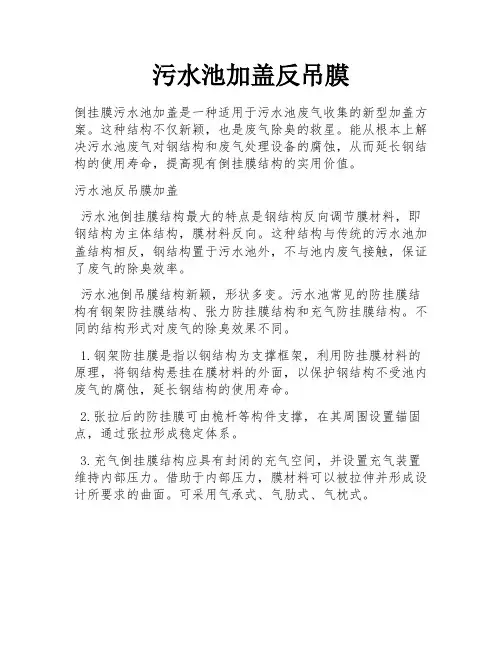 污水池加盖反吊膜

倒挂膜污水池加盖是一种适用于污水池废气收集的新型加盖方案。这种结构不仅新颖，也是废气除臭的救星。能从根本上解决污水池废气对钢结构和废气处理设备的腐蚀，从而延长钢结构的使用寿命，提高现有倒挂膜结构的实用价值。

污水池反吊膜加盖

污水池倒挂膜结构最大的特点是钢结构反向调节膜材料，即钢结构为主体结构，膜材料反向。这种结构与传统的污水池加盖结构相反，钢结构置于污水池外，不与池内废气接触，保证了废气的除臭效率。

污水池倒吊膜结构新颖，形状多变。污水池常见的防挂膜结构有钢架防挂膜结构、张力防挂膜结构和充气防挂膜结构。不同的结构形式对废气的除臭效果不同。

1. 钢架防挂膜是指以钢结构为支撑框架，利用防挂膜材料的原理，将钢结构悬挂在膜材料的外面，以保护钢结构不受池内废气的腐蚀，延长钢结构的使用寿命。

2. 张拉后的防挂膜可由桅杆等构件支撑，在其周围设置锚固点，通过张拉形成稳定体系。

3. 充气倒挂膜结构应具有封闭的充气空间，并设置充气装置维持内部压力。借助于内部压力，膜材料可以被拉伸并形成设计所要求的曲面。可采用气承式、气肋式、气枕式。